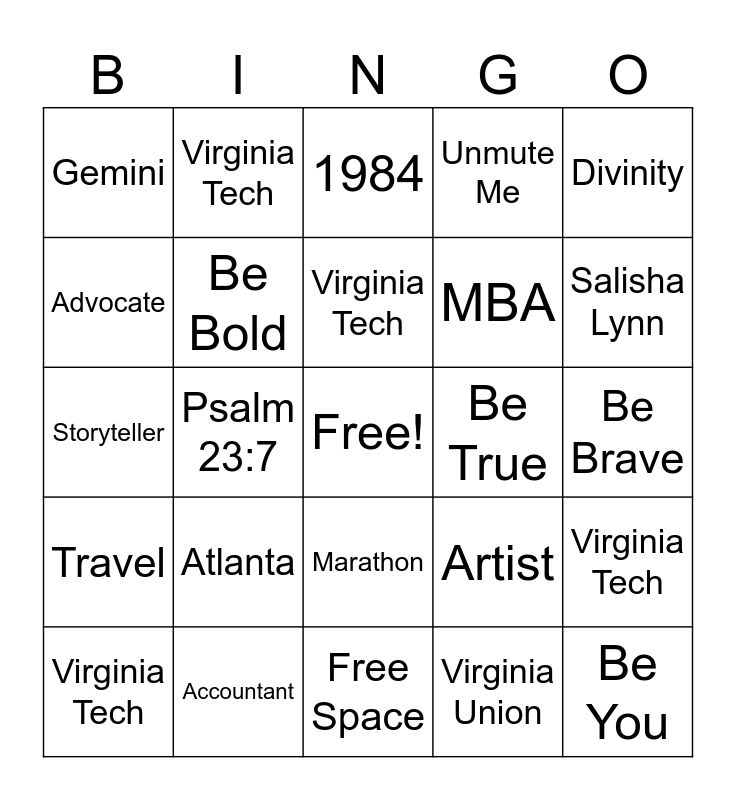 | B | I | N | G | O |
|---|---|---|---|---|
| Gemini | Virginia Tech | 1984 | Unmute Me | Divinity |
| Advocate | Be Bold | Virginia Tech | MBA | Salisha Lynn |
| Storyteller | Psalm 23:7 | Free! | Be True | Be Brave |
| Travel | Atlanta | Marathon | Artist | Virginia Tech |
| Virginia Tech | Accountant | Free Space | Virginia Union | Be You |